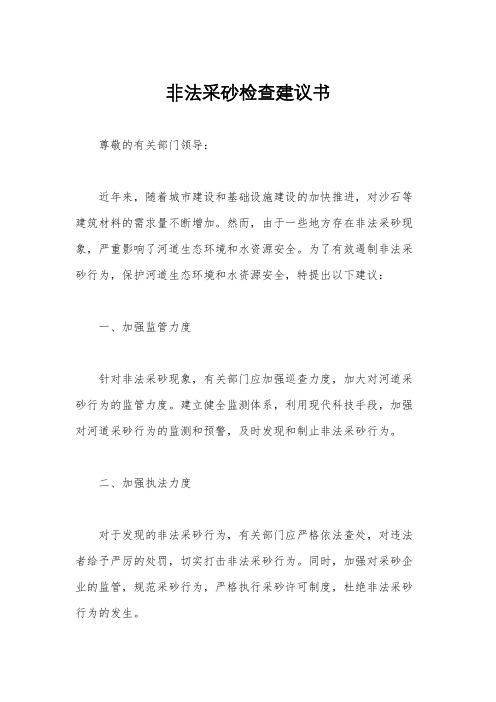 非法采砂检查建议书

尊敬的有关部门领导：

近年来，随着城市建设和基础设施建设的加快推进，对沙石等建筑材料的需求量不断增加。然而，由于一些地方存在非法采砂现象，严重影响了河道生态环境和水资源安全。为了有效遏制非法采砂行为，保护河道生态环境和水资源安全，特提出以下建议：

一、加强监管力度

针对非法采砂现象，有关部门应加强巡查力度，加大对河道采砂行为的监管力度。建立健全监测体系，利用现代科技手段，加强对河道采砂行为的监测和预警，及时发现和制止非法采砂行为。

二、加强执法力度

对于发现的非法采砂行为，有关部门应严格依法查处，对违法者给予严厉的处罚，切实打击非法采砂行为。同时，加强对采砂企业的监管，规范采砂行为，严格执行采砂许可制度，杜绝非法采砂行为的发生。